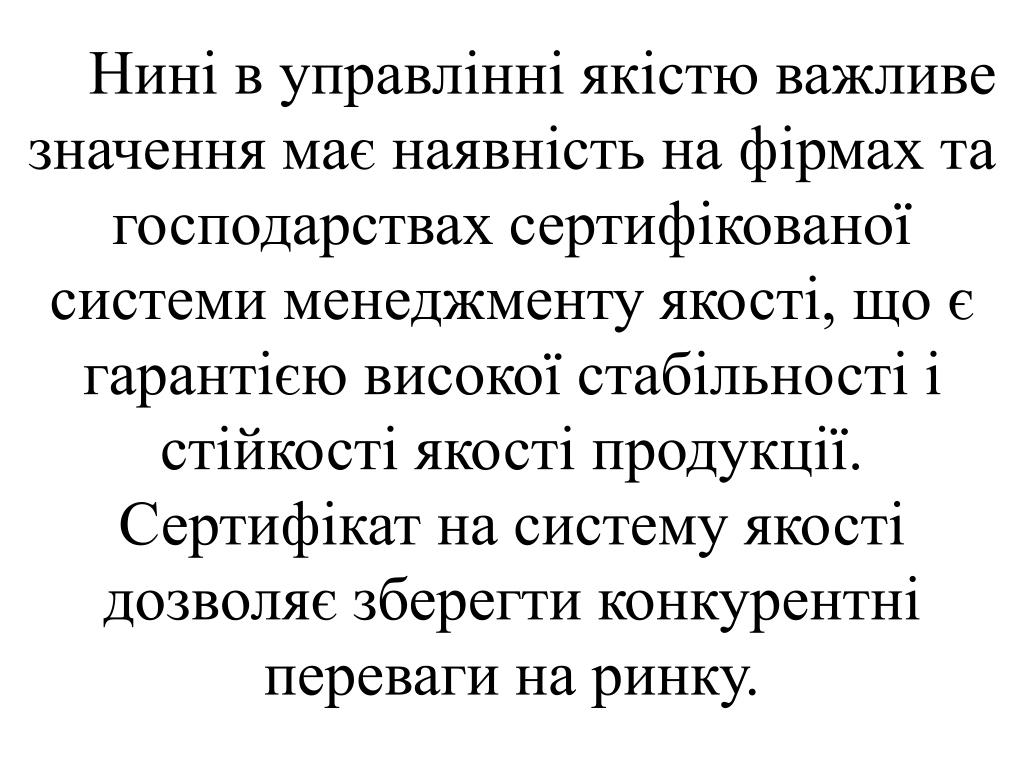 Нині в управлінні якістю важливе значення має наявність на фірмах та господарствах сертифікованої системи менеджменту якості, що є гарантією високої стабільності і стійкості якості продукції. Сертифікат на систему якості дозволяє зберегти конкурентні переваги на ринку.